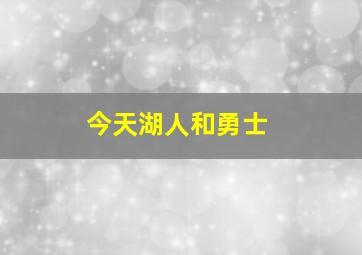 今天湖人和勇士